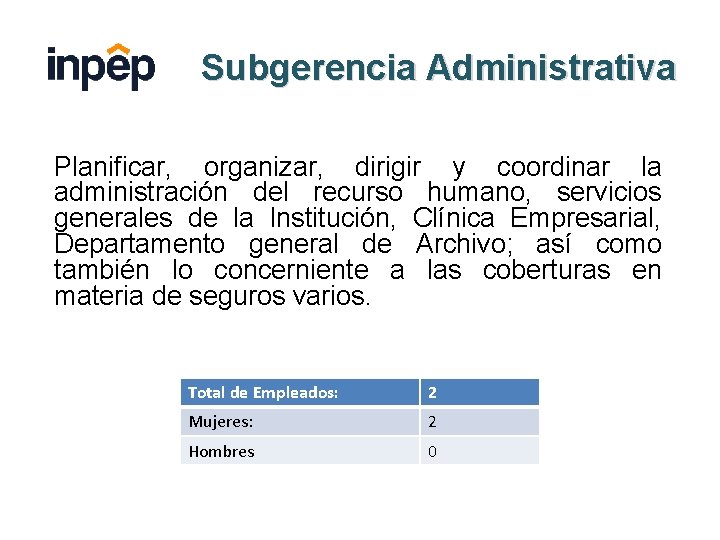 inpep Subgerencia Administrativa

Planificar, organizar, dirigir y coordinar la administración del recurso humano, servicios generales de la Institución, Clínica Empresarial, Departamento general de Archivo; así como también lo concerniente a las coberturas en materia de seguros varios.

| Total de Empleados: | 2 |
|---|---|
| Mujeres: | 2 |
| Hombres | 0 |